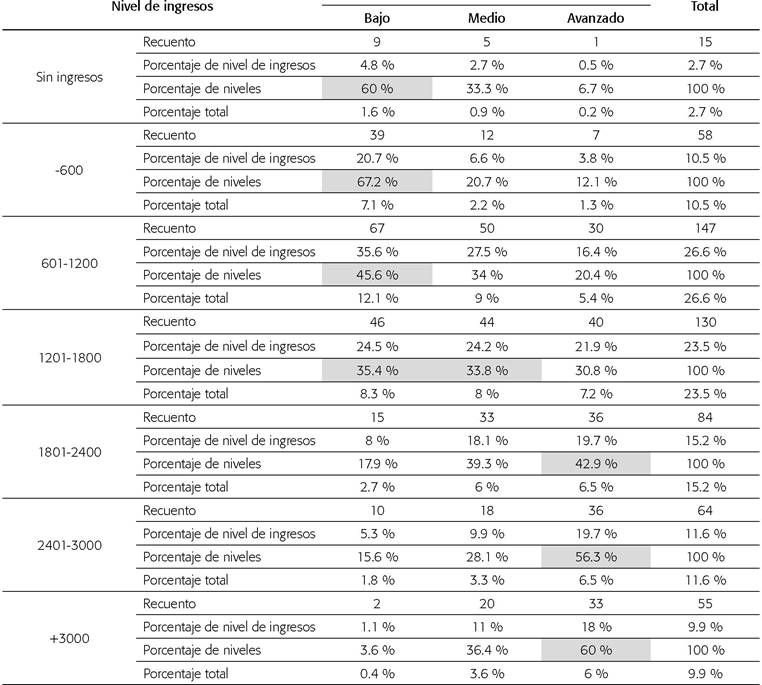 | Nivel de ingresos | | Bajo | Medio | Avanzado | Total |
|---|---|---|---|---|---|
| Sin ingresos | Recuento | 9 | 5 | 1 | 15 |
| | Porcentaje de nivel de ingresos | 4.8 % | 2.7 % | 0.5 % | 2.7 % |
| | Porcentaje de niveles | 60 % | 33.3 % | 6.7 % | 100 % |
| | Porcentaje total | 1.6 % | 0.9 % | 0.2 % | 2.7 % |
| -600 | Recuento | 39 | 12 | 7 | 58 |
| | Porcentaje de nivel de ingresos | 20.7 % | 6.6 % | 3.8 % | 10.5 % |
| | Porcentaje de niveles | 67.2 % | 20.7 % | 12.1 % | 100 % |
| | Porcentaje total | 7.1 % | 2.2 % | 1.3 % | 10.5 % |
| 601-1200 | Recuento | 67 | 50 | 30 | 147 |
| | Porcentaje de nivel de ingresos | 35.6 % | 27.5 % | 16.4 % | 26.6 % |
| | Porcentaje de niveles | 45.6 % | 34 % | 20.4 % | 100 % |
| | Porcentaje total | 12.1 % | 9 % | 5.4 % | 26.6 % |
| 1201-1800 | Recuento | 46 | 44 | 40 | 130 |
| | Porcentaje de nivel de ingresos | 24.5 % | 24.2 % | 21.9 % | 23.5 % |
| | Porcentaje de niveles | 35.4 % | 33.8 % | 30.8 % | 100 % |
| | Porcentaje total | 8.3 % | 8 % | 7.2 % | 23.5 % |
| 1801-2400 | Recuento | 15 | 33 | 36 | 84 |
| | Porcentaje de nivel de ingresos | 8 % | 18.1 % | 19.7 % | 15.2 % |
| | Porcentaje de niveles | 17.9 % | 39.3 % | 42.9 % | 100 % |
| | Porcentaje total | 2.7 % | 6 % | 6.5 % | 15.2 % |
| 2401-3000 | Recuento | 10 | 18 | 36 | 64 |
| | Porcentaje de nivel de ingresos | 5.3 % | 9.9 % | 19.7 % | 11.6 % |
| | Porcentaje de niveles | 15.6 % | 28.1 % | 56.3 % | 100 % |
| | Porcentaje total | 1.8 % | 3.3 % | 6.5 % | 11.6 % |
| +3000 | Recuento | 2 | 20 | 33 | 55 |
| | Porcentaje de nivel de ingresos | 1.1 % | 11 % | 18 % | 9.9 % |
| | Porcentaje de niveles | 3.6 % | 36.4 % | 60 % | 100 % |
| | Porcentaje total | 0.4 % | 3.6 % | 6 % | 9.9 % |